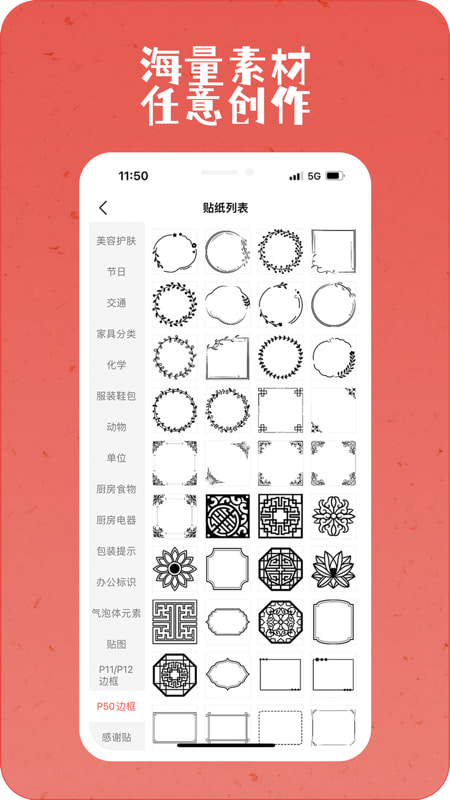 海量素材
任意创作

11:50

5G

贴纸列表

美容护肤
节日
交通
家具分类
化学
服装鞋包
动物
单位
厨房食物
厨房电器
包装提示
办公标识
气泡体元素
贴图
P11/P12 边框
P50 边框
感谢贴